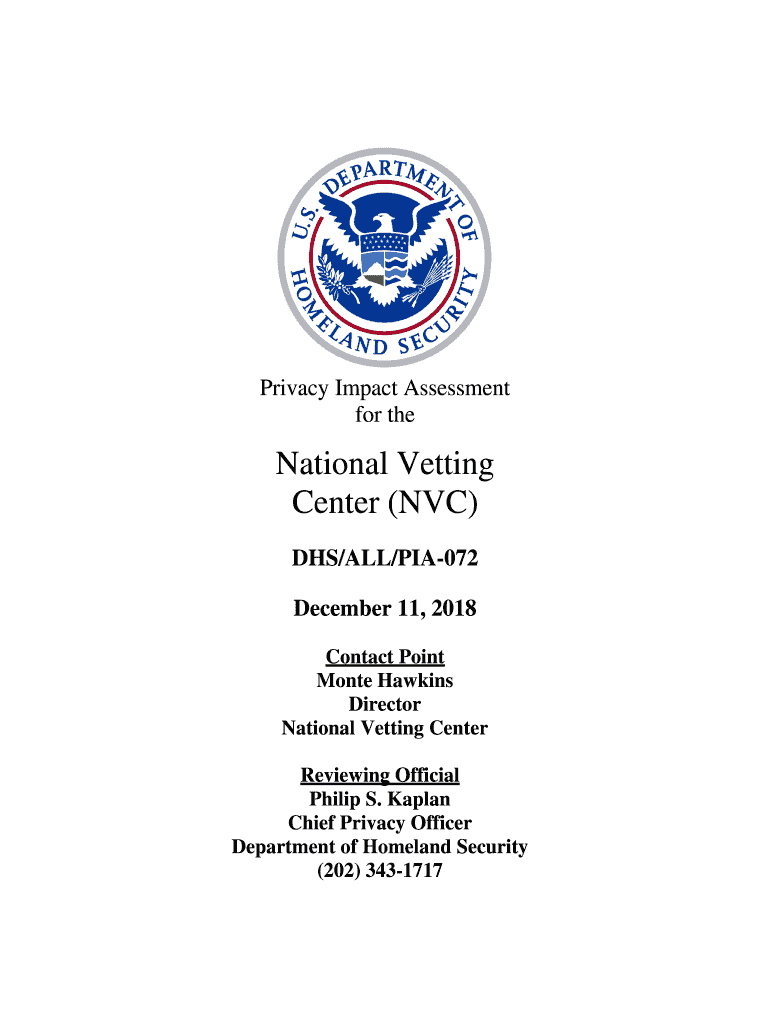 U.S. DEPARTMENT OF HOMELAND SECURITY

Privacy Impact Assessment
for the

National Vetting
Center (NVC)

DHS/ALL/PIA-072

December 11, 2018

Contact Point
Monte Hawkins
Director
National Vetting Center

Reviewing Official
Philip S. Kaplan
Chief Privacy Officer
Department of Homeland Security
(202) 343-1717